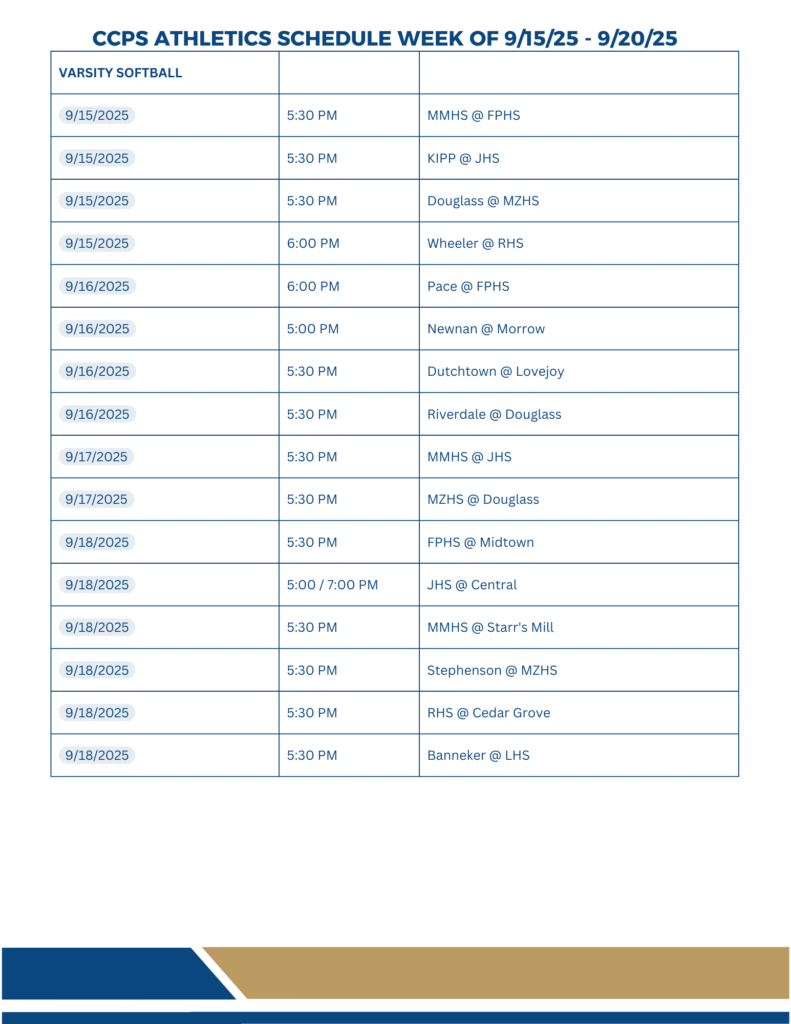 CCPS ATHLETICS SCHEDULE WEEK OF 9/15/25 - 9/20/25

| VARSITY SOFTBALL | | |
|---|---|---|
| 9/15/2025 | 5:30 PM | MMHS @ FPHS |
| 9/15/2025 | 5:30 PM | KIPP @ JHS |
| 9/15/2025 | 5:30 PM | Douglass @ MZHS |
| 9/15/2025 | 6:00 PM | Wheeler @ RHS |
| 9/16/2025 | 6:00 PM | Pace @ FPHS |
| 9/16/2025 | 5:00 PM | Newnan @ Morrow |
| 9/16/2025 | 5:30 PM | Dutchtown @ Lovejoy |
| 9/16/2025 | 5:30 PM | Riverdale @ Douglass |
| 9/17/2025 | 5:30 PM | MMHS @ JHS |
| 9/17/2025 | 5:30 PM | MZHS @ Douglass |
| 9/18/2025 | 5:30 PM | FPHS @ Midtown |
| 9/18/2025 | 5:00 / 7:00 PM | JHS @ Central |
| 9/18/2025 | 5:30 PM | MMHS @ Starr's Mill |
| 9/18/2025 | 5:30 PM | Stephenson @ MZHS |
| 9/18/2025 | 5:30 PM | RHS @ Cedar Grove |
| 9/18/2025 | 5:30 PM | Banneker @ LHS |